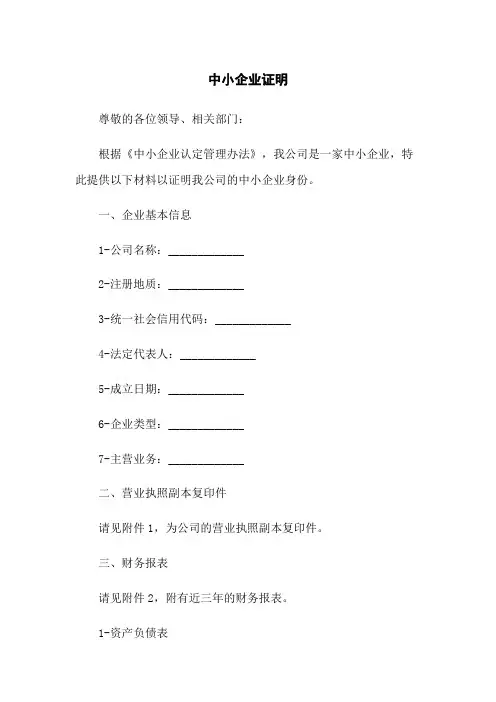 中小企业证明

尊敬的各位领导、相关部门：

根据《中小企业认定管理办法》，我公司是一家中小企业，特此提供以下材料以证明我公司的中小企业身份。

一、企业基本信息

1-公司名称：____________

2-注册地质：____________

3-统一社会信用代码：____________

4-法定代表人：____________

5-成立日期：____________

6-企业类型：____________

7-主营业务：____________

二、营业执照副本复印件

请见附件 1，为公司的营业执照副本复印件。

三、财务报表

请见附件 2，附有近三年的财务报表。

1-资产负债表